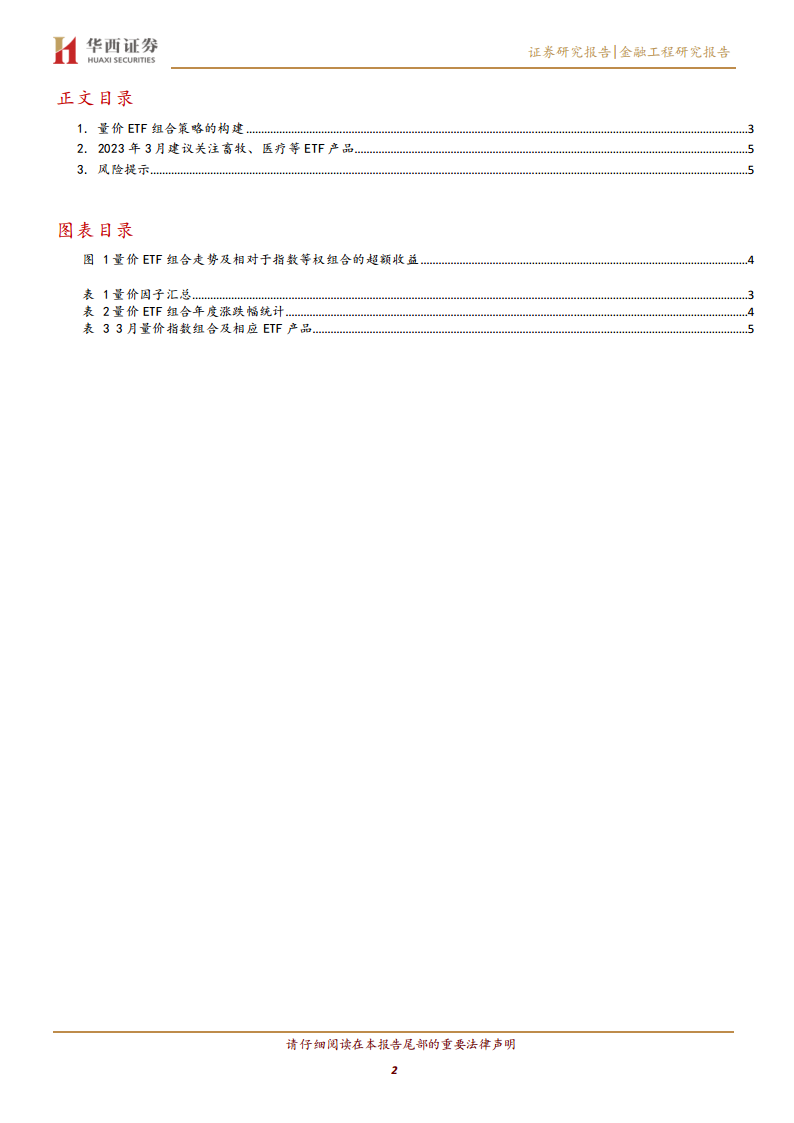 华西证券
HUAXI SECURITIES

证券研究报告|金融工程研究报告

正文目录

1. 量价ETF组合策略的构建 3
2. 2023年3月建议关注畜牧、医疗等ETF产品 5
3. 风险提示 5

图表目录

图 1量价ETF组合走势及相对于指数等权组合的超额收益 4

表 1量价因子汇总 3
表 2量价ETF组合年度涨跌幅统计 4
表 3 3月量价指数组合及相应ETF产品 5

请仔细阅读在本报告尾部的重要法律声明

2